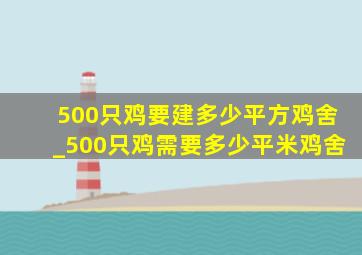 500只鸡要建多少平方鸡舍
_500只鸡需要多少平米鸡舍